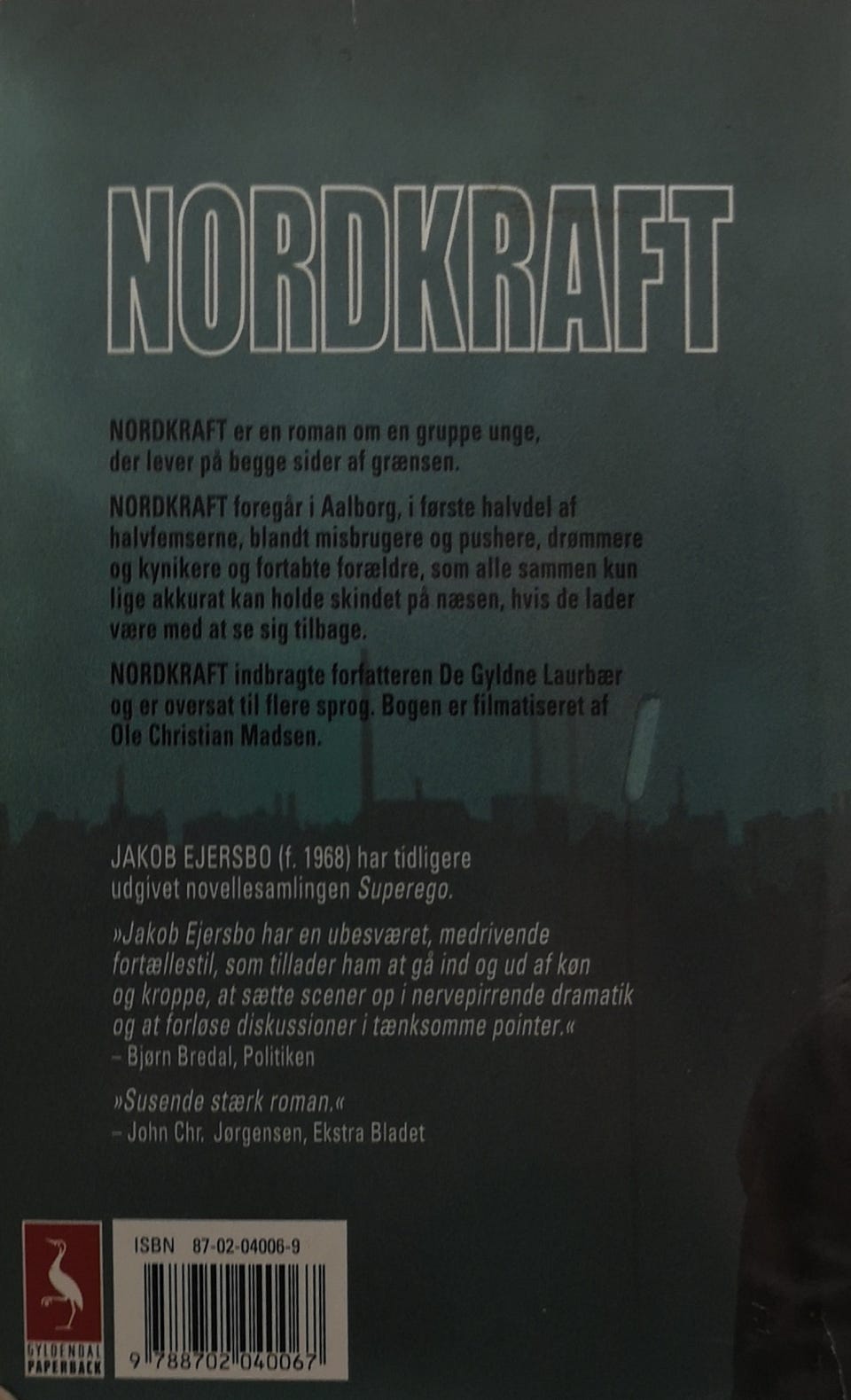 NORDKRAFT

NORDKRAFT er en roman om en gruppe unge, der lever på begge sider af grænsen.

NORDKRAFT foregår i Aalborg, i første halvdel af halvfemserne, blandt misbrugere og pushere, drømmere og kynikere og fortabte forældre, som alle sammen kun lige akkurat kan holde skindet på næsen, hvis de lader være med at se sig tilbage.

NORDKRAFT indbragte forfatteren De Gyldne Laurbær og er oversat til flere sprog. Bogen er filmatiseret af Ole Christian Madsen.

JAKOB EJERSBO (f. 1968) har tidligere udgivet novellesamlingen Superego.

»Jakob Ejersbo har en ubesværet, medrivende fortællestil, som tillader ham at gå ind og ud af køn og kroppe, at sætte scener op i nervepirrende dramatik og at forløse diskussioner i tænksomme pointer.«
– Bjørn Bredal, Politiken

»Susende stærk roman.«
– John Chr. Jørgensen, Ekstra Bladet

GYLDENDAL PAPERBACK

ISBN 87-02-04006-9

9 788702 040067